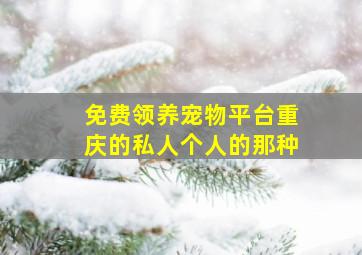 免费领养宠物平台重庆的私人个人的那种